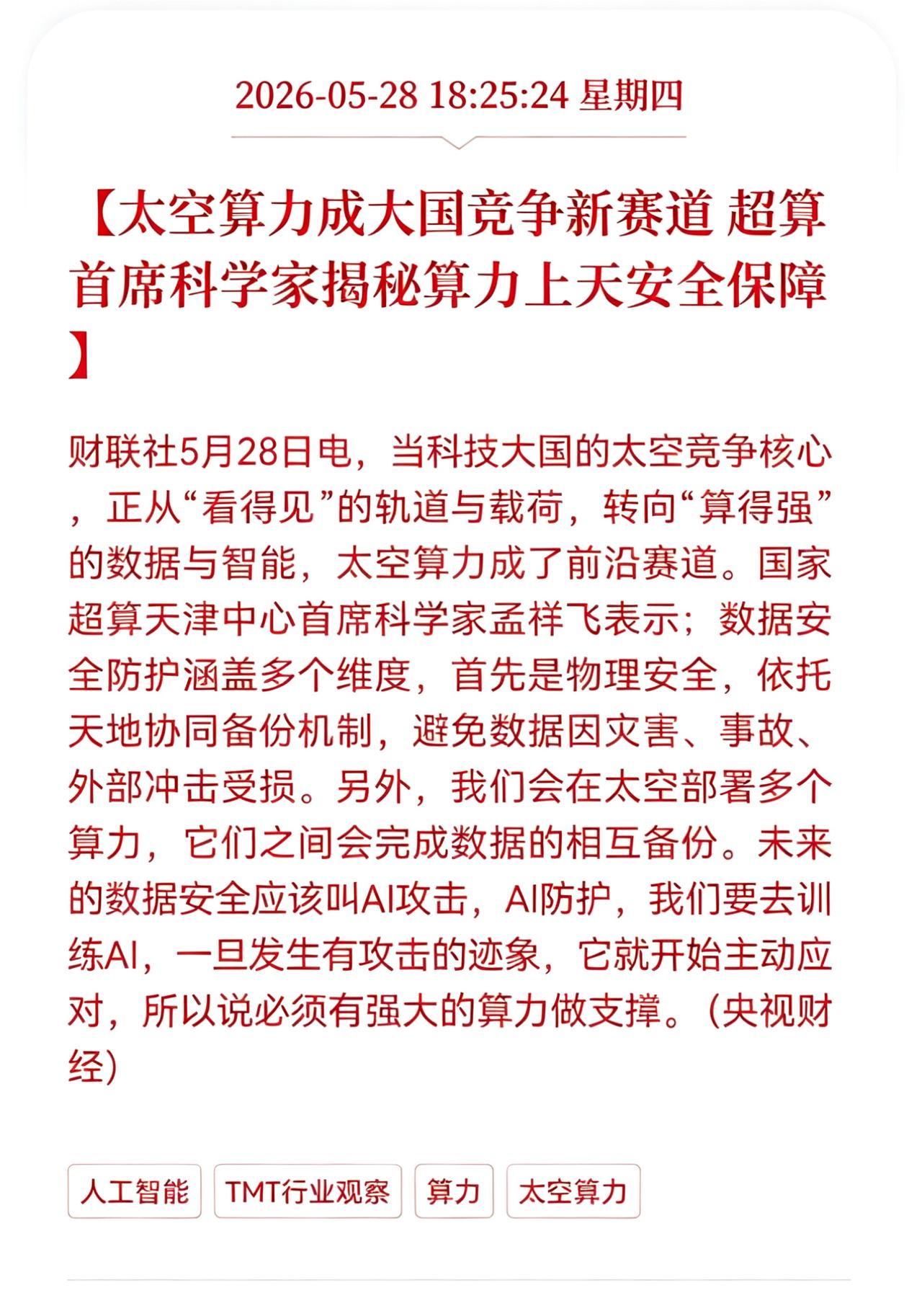 2026-05-28 18:25:24 星期四

【太空算力成大国竞争新赛道 超算首席科学家揭秘算力上天安全保障】

财联社5月28日电，当科技大国的太空竞争核心，正从“看得见”的轨道与载荷，转向“算得强”的数据与智能，太空算力成了前沿赛道。国家超算天津中心首席科学家孟祥飞表示；数据安全防护涵盖多个维度，首先是物理安全，依托天地协同备份机制，避免数据因灾害、事故、外部冲击受损。另外，我们会在太空部署多个算力，它们之间会完成数据的相互备份。未来的数据安全应该叫AI攻击，AI防护，我们要去训练AI，一旦发生有攻击的迹象，它就开始主动应对，所以说必须有强大的算力做支撑。（央视财经）

人工智能 TMT行业观察 算力 太空算力